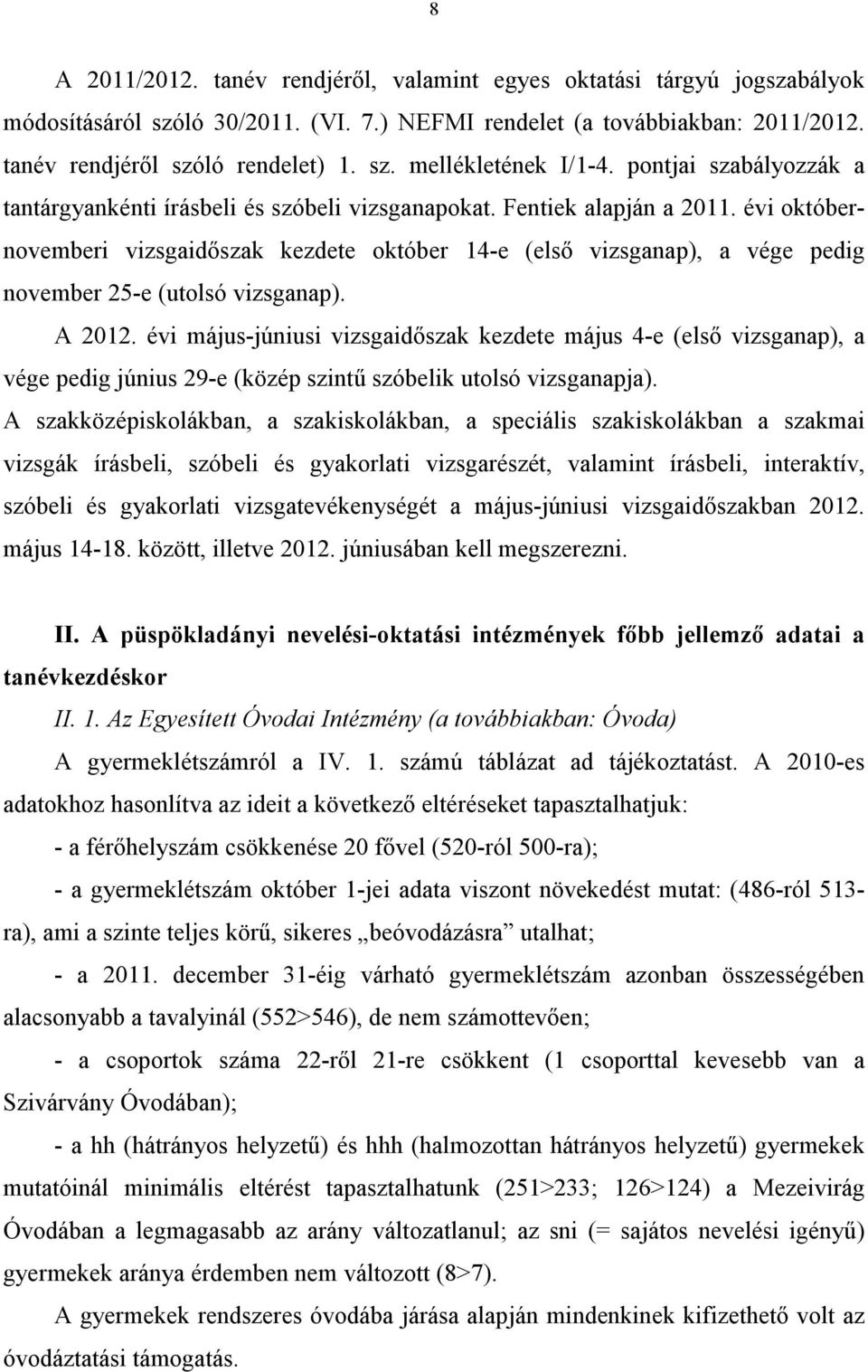 8

A 2011/2012. tanév rendjéről, valamint egyes oktatási tárgyú jogszabályok módosításáról szóló 30/2011. (VI. 7.) NEFMI rendelet (a továbbiakban: 2011/2012. tanév rendjéről szóló rendelet) 1. sz. mellékletének I/1-4. pontjai szabályozzák a tantárgyankénti írásbeli és szóbeli vizsganapokat. Fentiek alapján a 2011. évi október-novemberi vizsgaidőszak kezdete október 14-e (első vizsganap), a vége pedig november 25-e (utolsó vizsganap).

A 2012. évi május-júniusi vizsgaidőszak kezdete május 4-e (első vizsganap), a vége pedig június 29-e (közép szintű szóbelik utolsó vizsganapja).

A szakközépiskolákban, a szakiskolákban, a speciális szakiskolákban a szakmai vizsgák írásbeli, szóbeli és gyakorlati vizsgarészét, valamint írásbeli, interaktív, szóbeli és gyakorlati vizsgatevékenységét a május-júniusi vizsgaidőszakban 2012. május 14-18. között, illetve 2012. júniusában kell megszerezni.

II. A püspökladányi nevelési-oktatási intézmények főbb jellemző adatai a tanévkezdéskor

II. 1. Az Egyesített Óvodai Intézmény (a továbbiakban: Óvoda)

A gyermeklétszámról a IV. 1. számú táblázat ad tájékoztatást. A 2010-es adatokhoz hasonlítva az ideit a következő eltéréseket tapasztalhatjuk:

- a férőhelyszám csökkenése 20 fővel (520-ról 500-ra);

- a gyermeklétszám október 1-jei adata viszont növekedést mutat: (486-ról 513-ra), ami a szinte teljes körű, sikeres „beóvodázásra” utalhat;

- a 2011. december 31-éig várható gyermeklétszám azonban összességében alacsonyabb a tavalyinál (552>546), de nem számottevően;

- a csoportok száma 22-ről 21-re csökkent (1 csoporttal kevesebb van a Szivárvány Óvodában);

- a hh (hátrányos helyzetű) és hhh (halmozottan hátrányos helyzetű) gyermekek mutatóinál minimális eltérést tapasztalhatunk (251>233; 126>124) a Mezeivirág Óvodában a legmagasabb az arány változatlanul; az sni (= sajátos nevelési igényű) gyermekek aránya érdemben nem változott (8>7).

A gyermekek rendszeres óvodába járása alapján mindenkinek kifizethető volt az óvodáztatási támogatás.